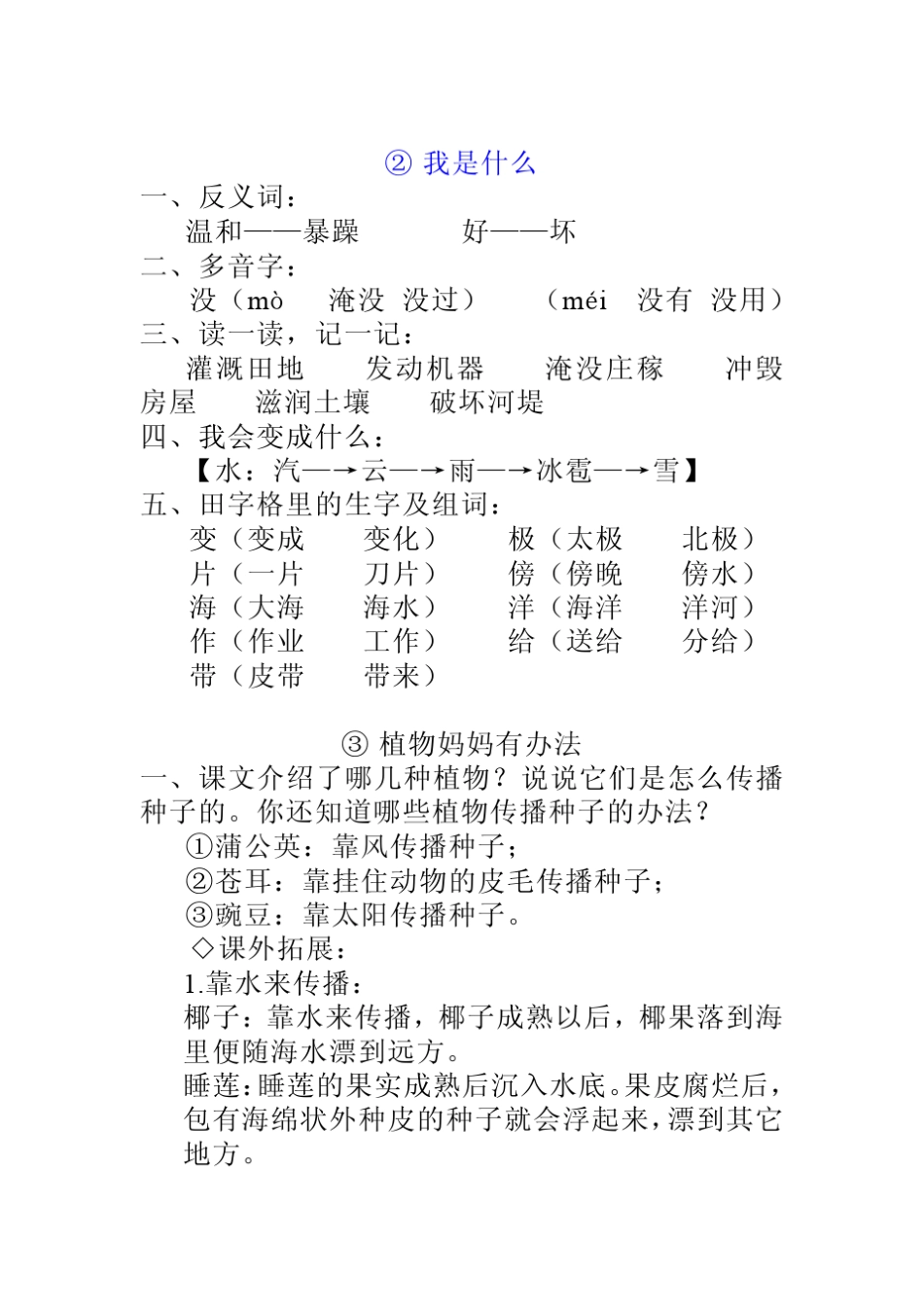 ② 我是什么

一、反义词：

温和——暴躁　　　好——坏

二、多音字：

没（mò　淹没　没过）　（méi　没有　没用）

三、读一读，记一记：

灌溉田地　　发动机器　　淹没庄稼　　冲毁房屋　　滋润土壤　　破坏河堤

四、我会变成什么：

【水：汽—→云—→雨—→冰雹—→雪】

五、田字格里的生字及组词：

变（变成　变化）　极（太极　北极）

片（一片　刀片）　傍（傍晚　傍水）

海（大海　海水）　洋（海洋　洋河）

作（作业　工作）　给（送给　分给）

带（皮带　带来）

③ 植物妈妈有办法

一、课文介绍了哪几种植物？说说它们是怎么传播种子的。你还知道哪些植物传播种子的办法？

①蒲公英：靠风传播种子；

②苍耳：靠挂住动物的皮毛传播种子；

③豌豆：靠太阳传播种子。

◇课外拓展：

1.靠水来传播：

椰子：靠水来传播，椰子成熟以后，椰果落到海里便随海水漂到远方。

睡莲：睡莲的果实成熟后沉入水底。果皮腐烂后，包有海绵状外种皮的种子就会浮起来，漂到其它地方。